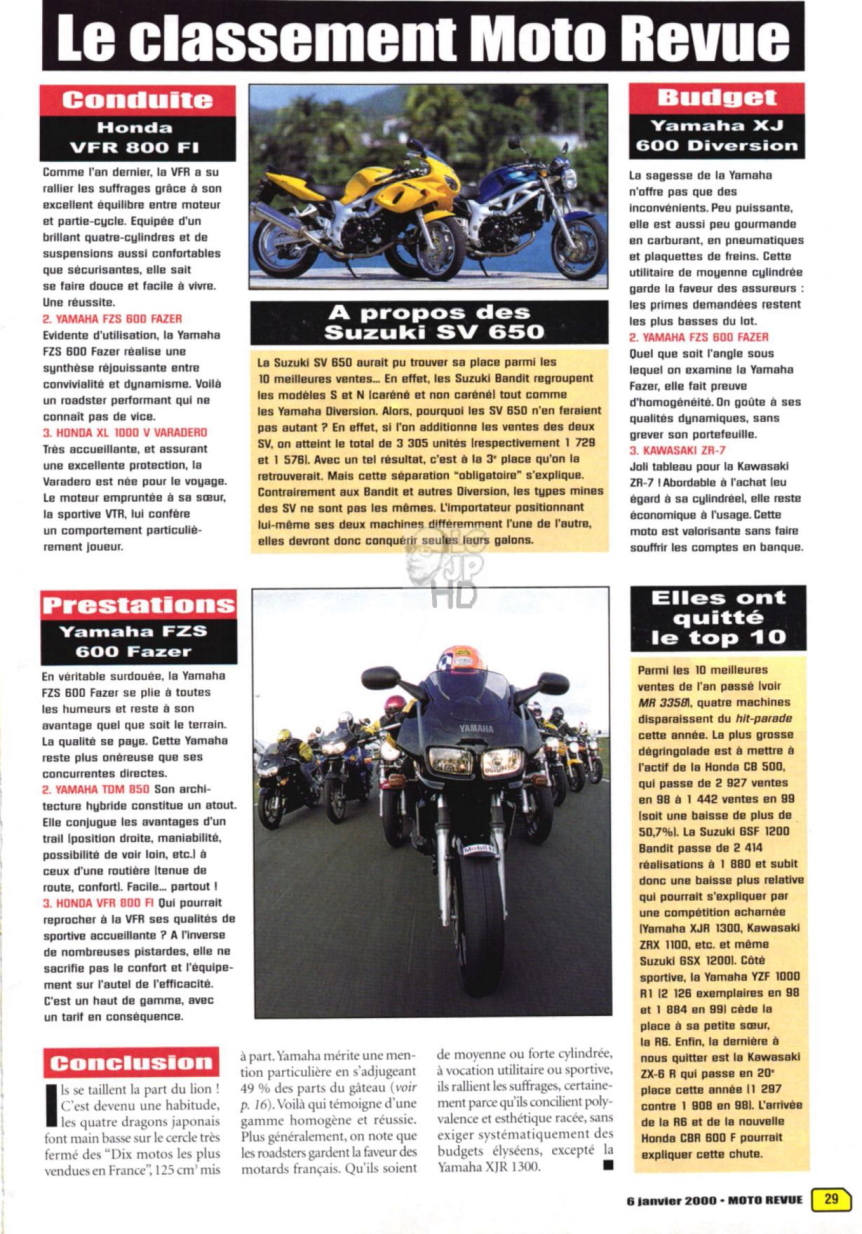 Le classement Moto Revue

Conduite

Honda VFR 800 FI

Comme l'an dernier, la VFR a su rallier les suffrages grâce à son excellent équilibre entre moteur et partie-cycle. Equipée d'un brillant quatre-cylindres et de suspensions aussi confortables que sécurisantes, elle sait se faire douce et facile à vivre. Une réussite.

2. YAMAHA FZS 600 FAZER
Evidente d'utilisation, la Yamaha FZS 600 Fazer réalise une synthèse réjouissante entre convivialité et dynamisme. Voilà un roadster performant qui ne connaît pas de vice.

3. HONDA XL 1000 V VARADERO
Très accueillante, et assurant une excellente protection, la Varadero est née pour le voyage. Le moteur empruntée à sa sœur, la sportive VTR, lui confère un comportement particulièrement joueur.

A propos des Suzuki SV 650

La Suzuki SV 650 aurait pu trouver sa place parmi les 10 meilleures ventes... En effet, les Suzuki Bandit regroupent les modèles S et N (caréné et non caréné) tout comme les Yamaha Diversion. Alors, pourquoi les SV 650 n'en feraient pas autant ? En effet, si l'on additionne les ventes des deux SV, on atteint le total de 3 305 unités (respectivement 1 729 et 1 576). Avec un tel résultat, c'est à la 3e place qu'on la retrouverait. Mais cette séparation "obligatoire" s'explique. Contrairement aux Bandit et autres Diversion, les types mines des SV ne sont pas les mêmes. L'importateur positionnant lui-même ses deux machines différemment l'une de l'autre, elles devront donc conquérir seules leurs galons.

Budget

Yamaha XJ 600 Diversion

La sagesse de la Yamaha n'offre pas que des inconvénients. Peu puissante, elle est aussi peu gourmande en carburant, en pneumatiques et plaquettes de freins. Cette utilitaire de moyenne cylindrée garde la faveur des assureurs : les primes demandées restent les plus basses du lot.

2. YAMAHA FZS 600 FAZER
Quel que soit l'angle sous lequel on examine la Yamaha Fazer, elle fait preuve d'homogénéité. On goûte à ses qualités dynamiques, sans grever son portefeuille.

3. KAWASAKI ZR-7
Joli tableau pour la Kawasaki ZR-7 ! Abordable à l'achat (eu égard à sa cylindrée), elle reste économique à l'usage. Cette moto est valorisante sans faire souffrir les comptes en banque.

Prestations

Yamaha FZS 600 Fazer

En véritable surdouée, la Yamaha FZS 600 Fazer se plie à toutes les humeurs et reste à son avantage quel que soit le terrain. La qualité se paye. Cette Yamaha reste plus onéreuse que ses concurrentes directes.

2. YAMAHA TDM 850 Son architecture hybride constitue un atout. Elle conjugue les avantages d'un trail (position droite, maniabilité, possibilité de voir loin, etc.) à ceux d'une routière (tenue de route, confort). Facile... partout !

3. HONDA VFR 800 FI Qui pourrait reprocher à la VFR ses qualités de sportive accueillante ? A l'inverse de nombreuses pistardes, elle ne sacrifie pas le confort et l'équipement sur l'autel de l'efficacité. C'est un haut de gamme, avec un tarif en conséquence.

YAMAHA

Elles ont quitté le top 10

Parmi les 10 meilleures ventes de l'an passé (voir MR 3358), quatre machines disparaissent du hit-parade cette année. La plus grosse dégringolade est à mettre à l'actif de la Honda CB 500, qui passe de 2 927 ventes en 98 à 1 442 ventes en 99 (soit une baisse de plus de 50,7%). La Suzuki GSF 1200 Bandit passe de 2 414 réalisations à 1 880 et subit donc une baisse plus relative qui pourrait s'expliquer par une compétition acharnée (Yamaha XJR 1300, Kawasaki ZRX 1100, etc. et même Suzuki GSX 1200). Côté sportive, la Yamaha YZF 1000 R1 (2 126 exemplaires en 98 et 1 884 en 99) cède la place à sa petite sœur, la R6. Enfin, la dernière à nous quitter est la Kawasaki ZX-6 R qui passe en 20e place cette année (1 297 contre 1 908 en 98). L'arrivée de la R6 et de la nouvelle Honda CBR 600 F pourrait expliquer cette chute.

Conclusion

Ils se taillent la part du lion ! C'est devenu une habitude, les quatre dragons japonais font main basse sur le cercle très fermé des "Dix motos les plus vendues en France", 125 cm³ mis à part. Yamaha mérite une mention particulière en s'adjugeant 49 % des parts du gâteau (voir p. 16). Voilà qui témoigne d'une gamme homogène et réussie. Plus généralement, on note que les roadsters gardent la faveur des motards français. Qu'ils soient de moyenne ou forte cylindrée, à vocation utilitaire ou sportive, ils rallient les suffrages, certainement parce qu'ils concilient polyvalence et esthétique racée, sans exiger systématiquement des budgets élyséens, excepté la Yamaha XJR 1300. ■

6 janvier 2000 • MOTO REVUE 29